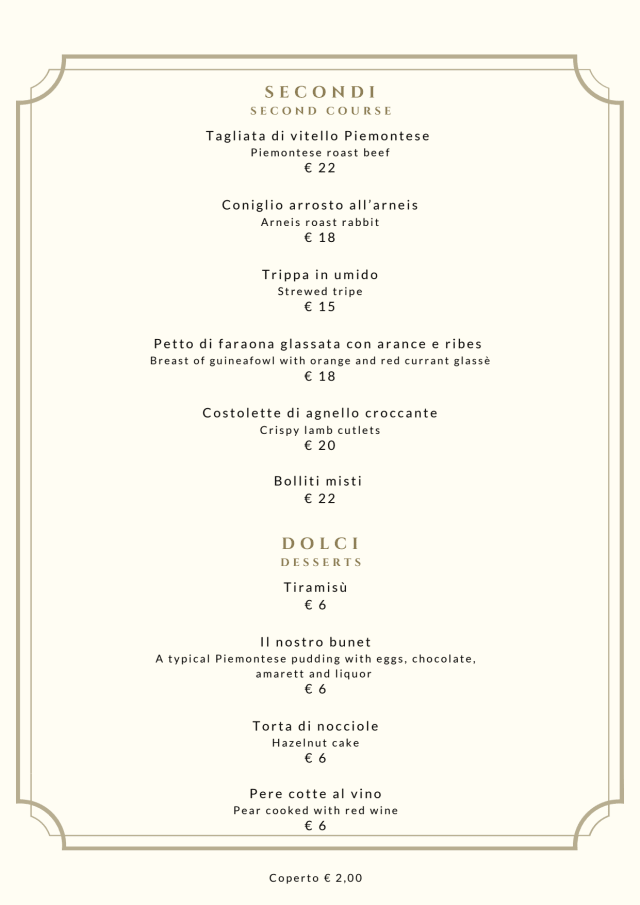 SECONDI
SECOND COURSE

Tagliata di vitello Piemontese
Piemontese roast beef
€ 22

Coniglio arrosto all'arneis
Arneis roast rabbit
€ 18

Trippa in umido
Strewed tripe
€ 15

Petto di faraona glassata con arance e ribes
Breast of guineafowl with orange and red currant glassè
€ 18

Costolette di agnello croccante
Crispy lamb cutlets
€ 20

Bolliti misti
€ 22

DOLCI
DESSERTS

Tiramisù
€ 6

Il nostro bunet
A typical Piemontese pudding with eggs, chocolate, amarett and liquor
€ 6

Torta di nocciole
Hazelnut cake
€ 6

Pere cotte al vino
Pear cooked with red wine
€ 6

Coperto € 2,00